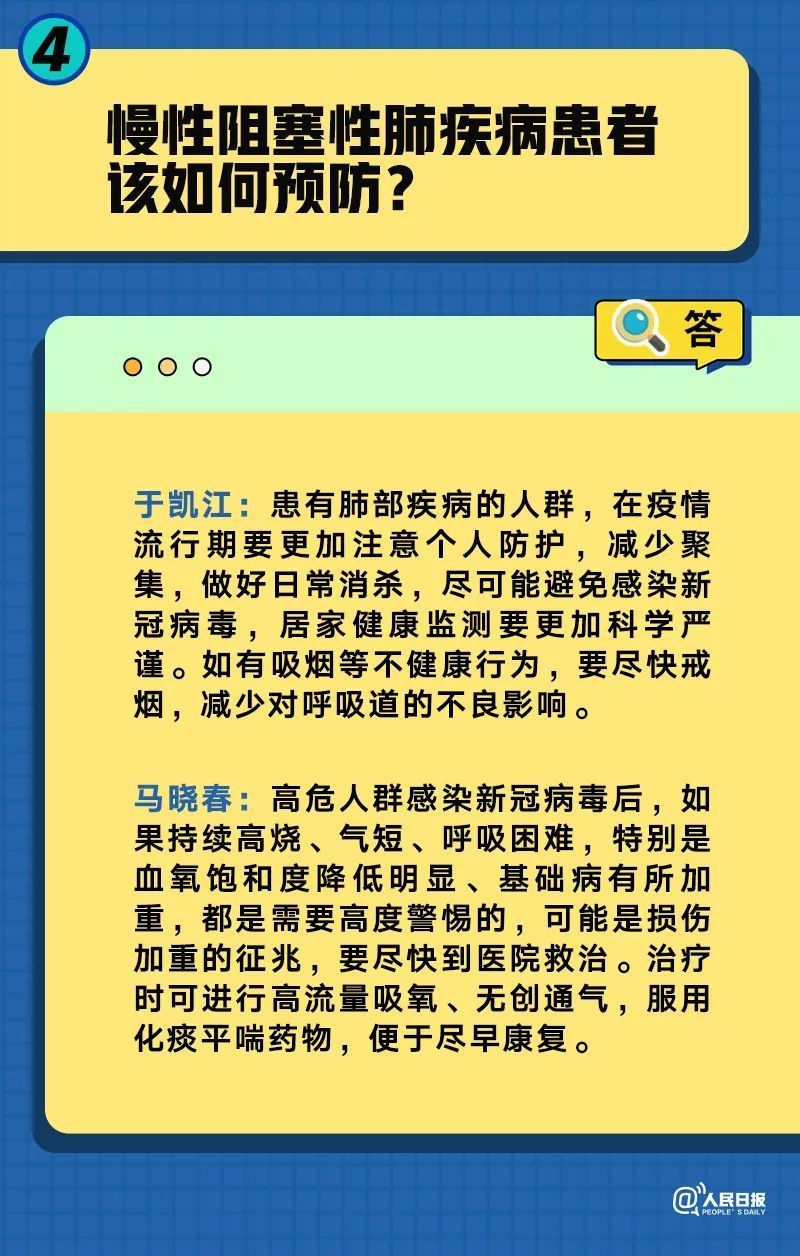 4

慢性阻塞性肺疾病患者该如何预防？

答

于凯江：患有肺部疾病的人群，在疫情流行期要更加注意个人防护，减少聚集，做好日常消杀，尽可能避免感染新冠病毒，居家健康监测要更加科学严谨。如有吸烟等不健康行为，要尽快戒烟，减少对呼吸道的不良影响。

马晓春：高危人群感染新冠病毒后，如果持续高烧、气短、呼吸困难，特别是血氧饱和度降低明显、基础病有所加重，都是需要高度警惕的，可能是损伤加重的征兆，要尽快到医院救治。治疗时可进行高流量吸氧、无创通气，服用化痰平喘药物，便于尽早康复。

@人民日报
PEOPLE'S DAILY